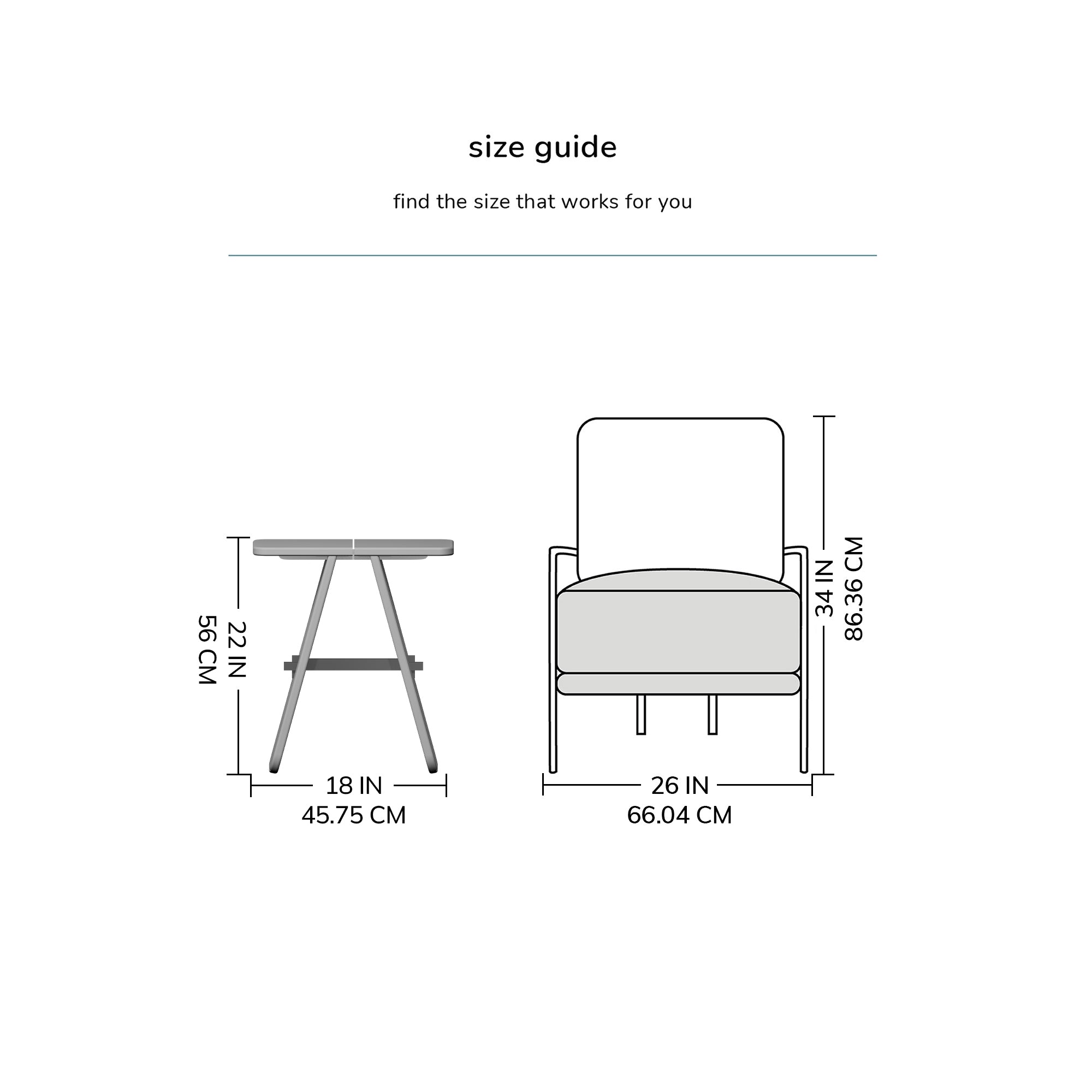 size guide

find the size that works for you

22 IN
56 CM

18 IN
45.75 CM

34 IN
86.36 CM

26 IN
66.04 CM